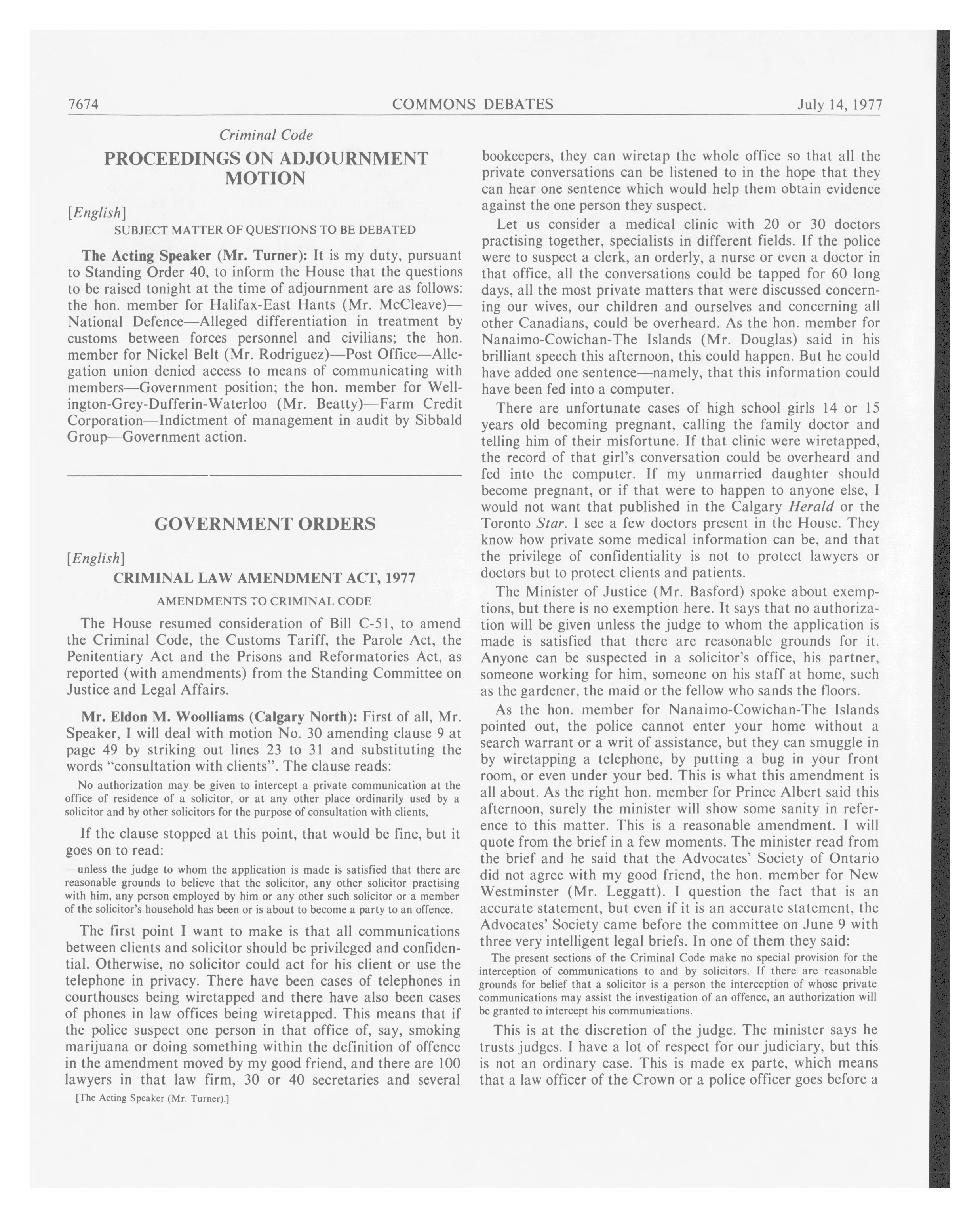 7674 COMMONS DEBATES July 14, 1977

Criminal Code

PROCEEDINGS ON ADJOURNMENT MOTION

[English]

SUBJECT MATTER OF QUESTIONS TO BE DEBATED

The Acting Speaker (Mr. Turner): It is my duty, pursuant to Standing Order 40, to inform the House that the questions to be raised tonight at the time of adjournment are as follows: the hon. member for Halifax-East Hants (Mr. McCleave)—National Defence—Alleged differentiation in treatment by customs between forces personnel and civilians; the hon. member for Nickel Belt (Mr. Rodriguez)—Post Office—Allegation union denied access to means of communicating with members—Government position; the hon. member for Wellington-Grey-Dufferin-Waterloo (Mr. Beatty)—Farm Credit Corporation—Indictment of management in audit by Sibbald Group—Government action.

GOVERNMENT ORDERS

[English]

CRIMINAL LAW AMENDMENT ACT, 1977

AMENDMENTS TO CRIMINAL CODE

The House resumed consideration of Bill C-51, to amend the Criminal Code, the Customs Tariff, the Parole Act, the Penitentiary Act and the Prisons and Reformatories Act, as reported (with amendments) from the Standing Committee on Justice and Legal Affairs.

Mr. Eldon M. Woolliams (Calgary North): First of all, Mr. Speaker, I will deal with motion No. 30 amending clause 9 at page 49 by striking out lines 23 to 31 and substituting the words "consultation with clients". The clause reads:

No authorization may be given to intercept a private communication at the office of residence of a solicitor, or at any other place ordinarily used by a solicitor and by other solicitors for the purpose of consultation with clients,

If the clause stopped at this point, that would be fine, but it goes on to read:

—unless the judge to whom the application is made is satisfied that there are reasonable grounds to believe that the solicitor, any other solicitor practising with him, any person employed by him or any other such solicitor or a member of the solicitor's household has been or is about to become a party to an offence.

The first point I want to make is that all communications between clients and solicitor should be privileged and confidential. Otherwise, no solicitor could act for his client or use the telephone in privacy. There have been cases of telephones in courthouses being wiretapped and there have also been cases of phones in law offices being wiretapped. This means that if the police suspect one person in that office of, say, smoking marijuana or doing something within the definition of offence in the amendment moved by my good friend, and there are 100 lawyers in that law firm, 30 or 40 secretaries and several

[The Acting Speaker (Mr. Turner).]

bookeepers, they can wiretap the whole office so that all the private conversations can be listened to in the hope that they can hear one sentence which would help them obtain evidence against the one person they suspect.

Let us consider a medical clinic with 20 or 30 doctors practising together, specialists in different fields. If the police were to suspect a clerk, an orderly, a nurse or even a doctor in that office, all the conversations could be tapped for 60 long days, all the most private matters that were discussed concerning our wives, our children and ourselves and concerning all other Canadians, could be overheard. As the hon. member for Nanaimo-Cowichan-The Islands (Mr. Douglas) said in his brilliant speech this afternoon, this could happen. But he could have added one sentence—namely, that this information could have been fed into a computer.

There are unfortunate cases of high school girls 14 or 15 years old becoming pregnant, calling the family doctor and telling him of their misfortune. If that clinic were wiretapped, the record of that girl's conversation could be overheard and fed into the computer. If my unmarried daughter should become pregnant, or if that were to happen to anyone else, I would not want that published in the Calgary Herald or the Toronto Star. I see a few doctors present in the House. They know how private some medical information can be, and that the privilege of confidentiality is not to protect lawyers or doctors but to protect clients and patients.

The Minister of Justice (Mr. Basford) spoke about exemptions, but there is no exemption here. It says that no authorization will be given unless the judge to whom the application is made is satisfied that there are reasonable grounds for it. Anyone can be suspected in a solicitor's office, his partner, someone working for him, someone on his staff at home, such as the gardener, the maid or the fellow who sands the floors.

As the hon. member for Nanaimo-Cowichan-The Islands pointed out, the police cannot enter your home without a search warrant or a writ of assistance, but they can smuggle in by wiretapping a telephone, by putting a bug in your front room, or even under your bed. This is what this amendment is all about. As the right hon. member for Prince Albert said this afternoon, surely the minister will show some sanity in reference to this matter. This is a reasonable amendment. I will quote from the brief in a few moments. The minister read from the brief and he said that the Advocates' Society of Ontario did not agree with my good friend, the hon. member for New Westminster (Mr. Leggatt). I question the fact that is an accurate statement, but even if it is an accurate statement, the Advocates' Society came before the committee on June 9 with three very intelligent legal briefs. In one of them they said:

The present sections of the Criminal Code make no special provision for the interception of communications to and by solicitors. If there are reasonable grounds for belief that a solicitor is a person the interception of whose private communications may assist the investigation of an offence, an authorization will be granted to intercept his communications.

This is at the discretion of the judge. The minister says he trusts judges. I have a lot of respect for our judiciary, but this is not an ordinary case. This is made ex parte, which means that a law officer of the Crown or a police officer goes before a